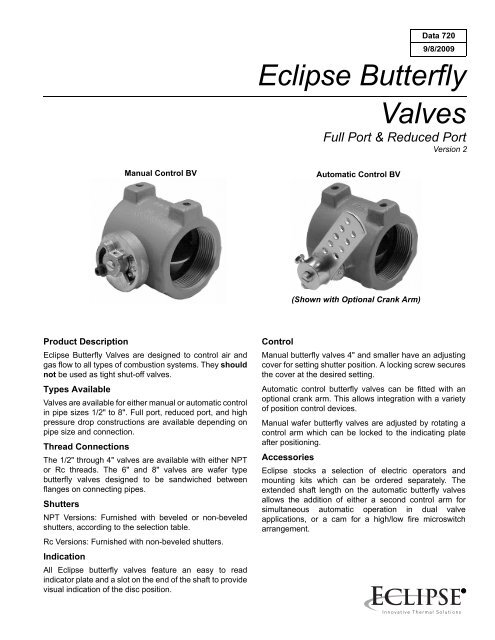 Data 720
9/8/2009

Eclipse Butterfly Valves

Full Port & Reduced Port
Version 2

Manual Control BV

Automatic Control BV

(Shown with Optional Crank Arm)

Product Description

Eclipse Butterfly Valves are designed to control air and gas flow to all types of combustion systems. They should not be used as tight shut-off valves.

Types Available

Valves are available for either manual or automatic control in pipe sizes 1/2" to 8". Full port, reduced port, and high pressure drop constructions are available depending on pipe size and connection.

Thread Connections

The 1/2" through 4" valves are available with either NPT or Rc threads. The 6" and 8" valves are wafer type butterfly valves designed to be sandwiched between flanges on connecting pipes.

Shutters

NPT Versions: Furnished with beveled or non-beveled shutters, according to the selection table.

Rc Versions: Furnished with non-beveled shutters.

Indication

All Eclipse butterfly valves feature an easy to read indicator plate and a slot on the end of the shaft to provide visual indication of the disc position.

Control

Manual butterfly valves 4" and smaller have an adjusting cover for setting shutter position. A locking screw secures the cover at the desired setting.

Automatic control butterfly valves can be fitted with an optional crank arm. This allows integration with a variety of position control devices.

Manual wafer butterfly valves are adjusted by rotating a control arm which can be locked to the indicating plate after positioning.

Accessories

Eclipse stocks a selection of electric operators and mounting kits which can be ordered separately. The extended shaft length on the automatic butterfly valves allows the addition of either a second control arm for simultaneous automatic operation in dual valve applications, or a cam for a high/low fire microswitch arrangement.

ECLIPSE
Innovative Thermal Solutions